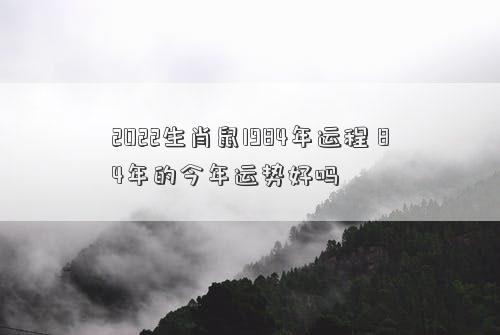 2022生肖鼠1984年运程 84年的今年运势好吗